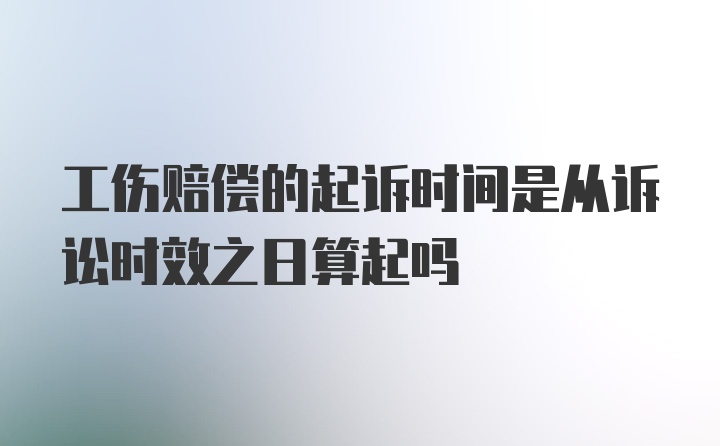 工伤赔偿的起诉时间是从诉讼时效之日算起吗